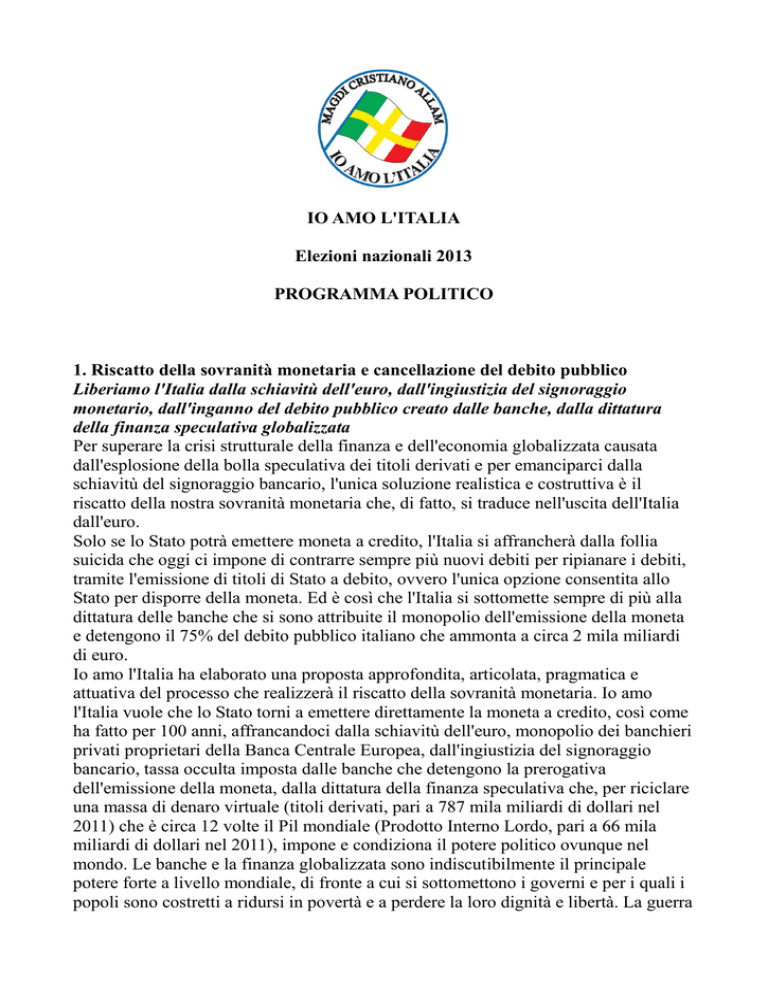 MAGDI CRISTIANO ALLAM
IO AMO L'ITALIA

IO AMO L'ITALIA

Elezioni nazionali 2013

PROGRAMMA POLITICO

1. Riscatto della sovranità monetaria e cancellazione del debito pubblico
Liberiamo l'Italia dalla schiavitù dell'euro, dall'ingiustizia del signoraggio monetario, dall'inganno del debito pubblico creato dalle banche, dalla dittatura della finanza speculativa globalizzata
Per superare la crisi strutturale della finanza e dell'economia globalizzata causata dall'esplosione della bolla speculativa dei titoli derivati e per emanciparci dalla schiavitù del signoraggio bancario, l'unica soluzione realistica e costruttiva è il riscatto della nostra sovranità monetaria che, di fatto, si traduce nell'uscita dell'Italia dall'euro.
Solo se lo Stato potrà emettere moneta a credito, l'Italia si affrancherà dalla follia suicida che oggi ci impone di contrarre sempre più nuovi debiti per ripianare i debiti, tramite l'emissione di titoli di Stato a debito, ovvero l'unica opzione consentita allo Stato per disporre della moneta. Ed è così che l'Italia si sottomette sempre di più alla dittatura delle banche che si sono attribuite il monopolio dell'emissione della moneta e detengono il 75% del debito pubblico italiano che ammonta a circa 2 mila miliardi di euro.
Io amo l'Italia ha elaborato una proposta approfondita, articolata, pragmatica e attuativa del processo che realizzerà il riscatto della sovranità monetaria. Io amo l'Italia vuole che lo Stato torni a emettere direttamente la moneta a credito, così come ha fatto per 100 anni, affrancandoci dalla schiavitù dell'euro, monopolio dei banchieri privati proprietari della Banca Centrale Europea, dall'ingiustizia del signoraggio bancario, tassa occulta imposta dalle banche che detengono la prerogativa dell'emissione della moneta, dalla dittatura della finanza speculativa che, per riciclare una massa di denaro virtuale (titoli derivati, pari a 787 mila miliardi di dollari nel 2011) che è circa 12 volte il Pil mondiale (Prodotto Interno Lordo, pari a 66 mila miliardi di dollari nel 2011), impone e condiziona il potere politico ovunque nel mondo. Le banche e la finanza globalizzata sono indiscutibilmente il principale potere forte a livello mondiale, di fronte a cui si sottomettono i governi e per i quali i popoli sono costretti a ridursi in povertà e a perdere la loro dignità e libertà. La guerra